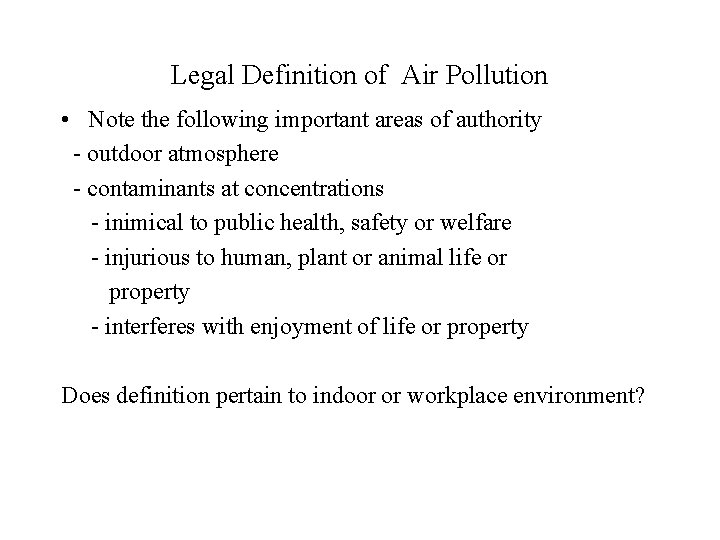 Legal Definition of Air Pollution

• Note the following important areas of authority
- outdoor atmosphere
- contaminants at concentrations
- inimical to public health, safety or welfare
- injurious to human, plant or animal life or property
- interferes with enjoyment of life or property

Does definition pertain to indoor or workplace environment?